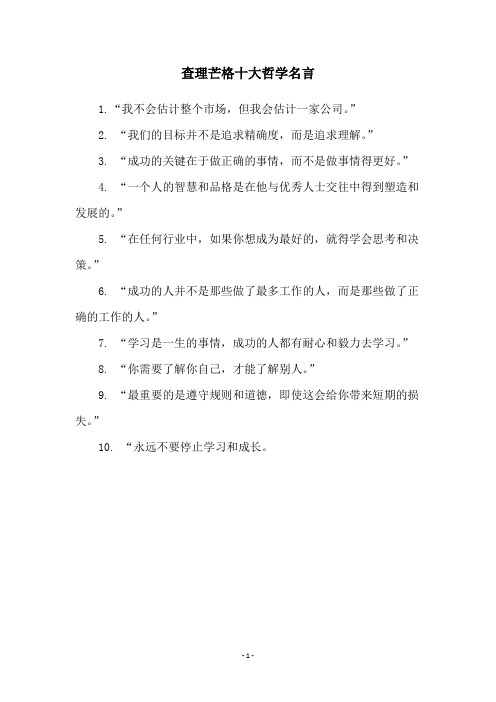 查理芒格十大哲学名言

1. “我不会估计整个市场，但我会估计一家公司。”

2. “我们的目标并不是追求精确度，而是追求理解。”

3. “成功的关键在于做正确的事情，而不是做事情得更好。”

4. “一个人的智慧和品格是在他与优秀人士交往中得到塑造和发展的。”

5. “在任何行业中，如果你想成为最好的，就得学会思考和决策。”

6. “成功的人并不是那些做了最多工作的人，而是那些做了正确的工作的人。”

7. “学习是一生的事情，成功的人都有耐心和毅力去学习。”

8. “你需要了解你自己，才能了解别人。”

9. “最重要的是遵守规则和道德，即使这会给你带来短期的损失。”

10. “永远不要停止学习和成长。

- 1 -